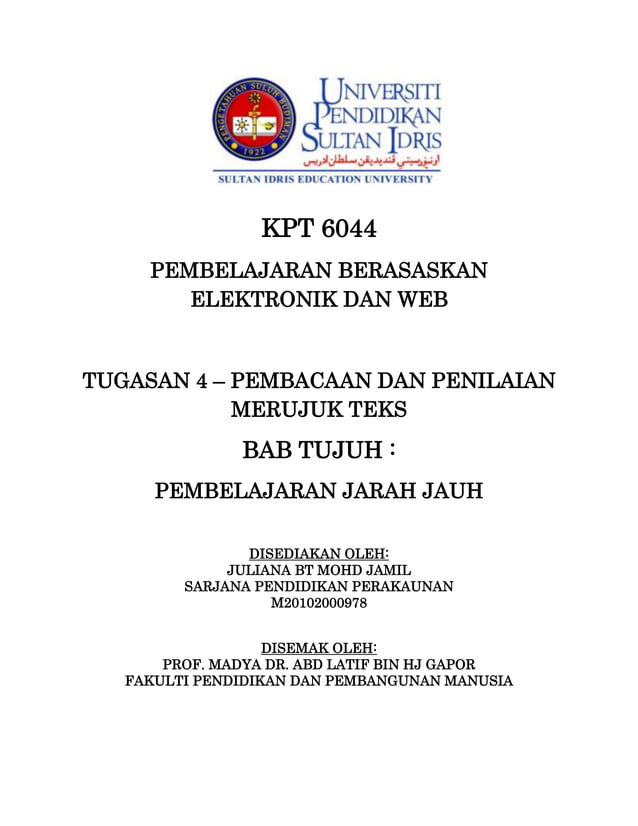 PENGETAHUAN SULUH BUDIMAN
1922
UNIVERSITI PENDIDIKAN SULTAN IDRIS
اونيۏرسيتي ڤنديديقن سلطان ادريس
SULTAN IDRIS EDUCATION UNIVERSITY

KPT 6044

PEMBELAJARAN BERASASKAN ELEKTRONIK DAN WEB

TUGASAN 4 – PEMBACAAN DAN PENILAIAN MERUJUK TEKS

BAB TUJUH :

PEMBELAJARAN JARAH JAUH

DISEDIAKAN OLEH:
JULIANA BT MOHD JAMIL
SARJANA PENDIDIKAN PERAKAUNAN
M20102000978

DISEMAK OLEH:
PROF. MADYA DR. ABD LATIF BIN HJ GAPOR
FAKULTI PENDIDIKAN DAN PEMBANGUNAN MANUSIA